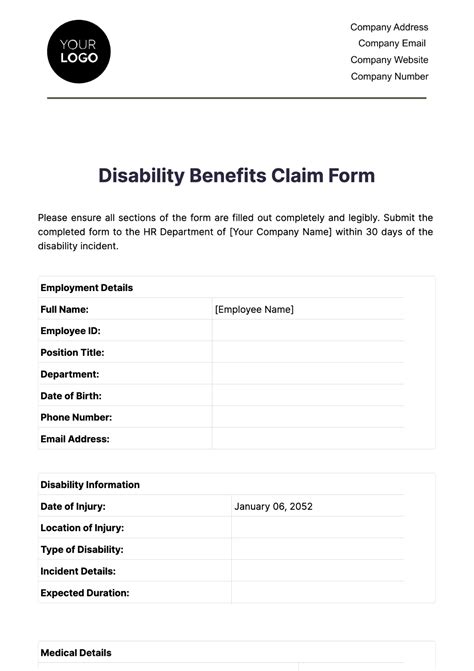 YOUR LOGO

Company Address
Company Email
Company Website
Company Number

Disability Benefits Claim Form

Please ensure all sections of the form are filled out completely and legibly. Submit the completed form to the HR Department of [Your Company Name] within 30 days of the disability incident.

| Employment Details | |
|---|---|
| Full Name: | [Employee Name] |
| Employee ID: | |
| Position Title: | |
| Department: | |
| Date of Birth: | |
| Phone Number: | |
| Email Address: | |

| Disability Information | |
|---|---|
| Date of Injury: | January 06, 2052 |
| Location of Injury: | |
| Type of Disability: | |
| Incident Details: | |
| Expected Duration: | |

Medical Details